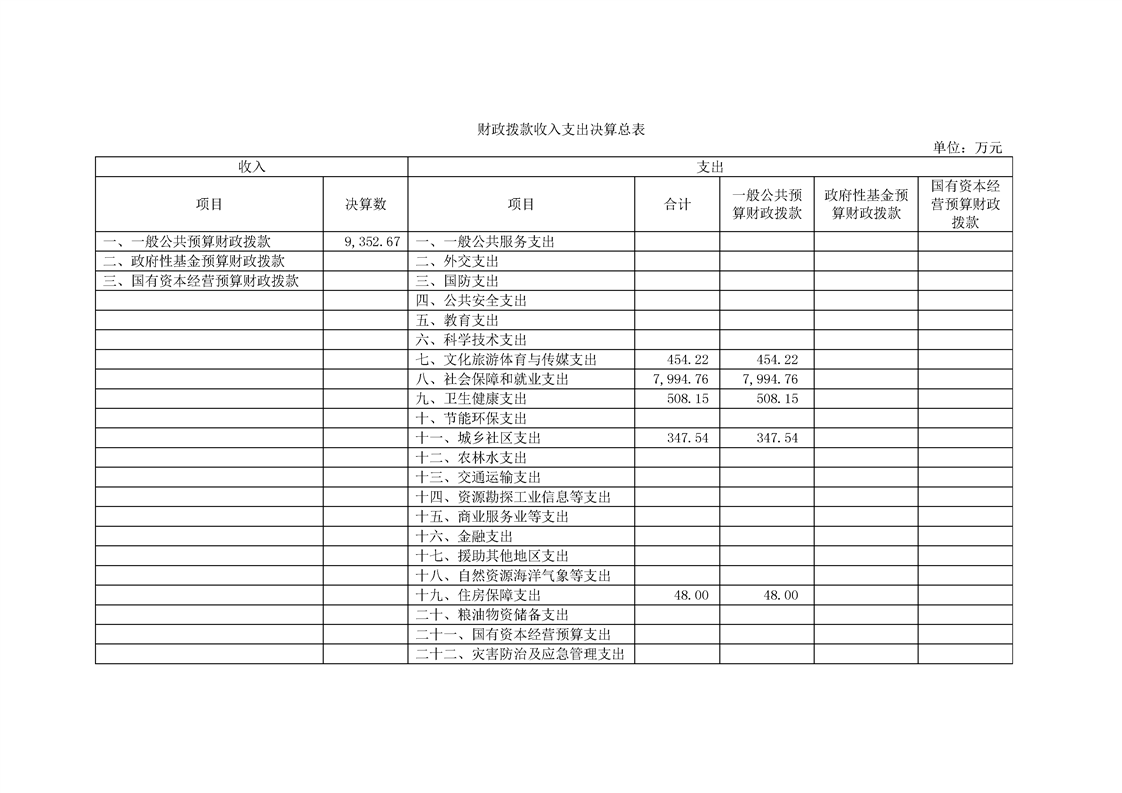 财政拨款收入支出决算总表

单位：万元

| 收入 | | 支出 | | | | |
|---|---|---|---|---|---|---|
| 项目 | 决算数 | 项目 | 合计 | 一般公共预算财政拨款 | 政府性基金预算财政拨款 | 国有资本经营预算财政拨款 |
| 一、一般公共预算财政拨款 | 9,352.67 | 一、一般公共服务支出 | | | | |
| 二、政府性基金预算财政拨款 | | 二、外交支出 | | | | |
| 三、国有资本经营预算财政拨款 | | 三、国防支出 | | | | |
| | | 四、公共安全支出 | | | | |
| | | 五、教育支出 | | | | |
| | | 六、科学技术支出 | | | | |
| | | 七、文化旅游体育与传媒支出 | 454.22 | 454.22 | | |
| | | 八、社会保障和就业支出 | 7,994.76 | 7,994.76 | | |
| | | 九、卫生健康支出 | 508.15 | 508.15 | | |
| | | 十、节能环保支出 | | | | |
| | | 十一、城乡社区支出 | 347.54 | 347.54 | | |
| | | 十二、农林水支出 | | | | |
| | | 十三、交通运输支出 | | | | |
| | | 十四、资源勘探工业信息等支出 | | | | |
| | | 十五、商业服务业等支出 | | | | |
| | | 十六、金融支出 | | | | |
| | | 十七、援助其他地区支出 | | | | |
| | | 十八、自然资源海洋气象等支出 | | | | |
| | | 十九、住房保障支出 | 48.00 | 48.00 | | |
| | | 二十、粮油物资储备支出 | | | | |
| | | 二十一、国有资本经营预算支出 | | | | |
| | | 二十二、灾害防治及应急管理支出 | | | | |